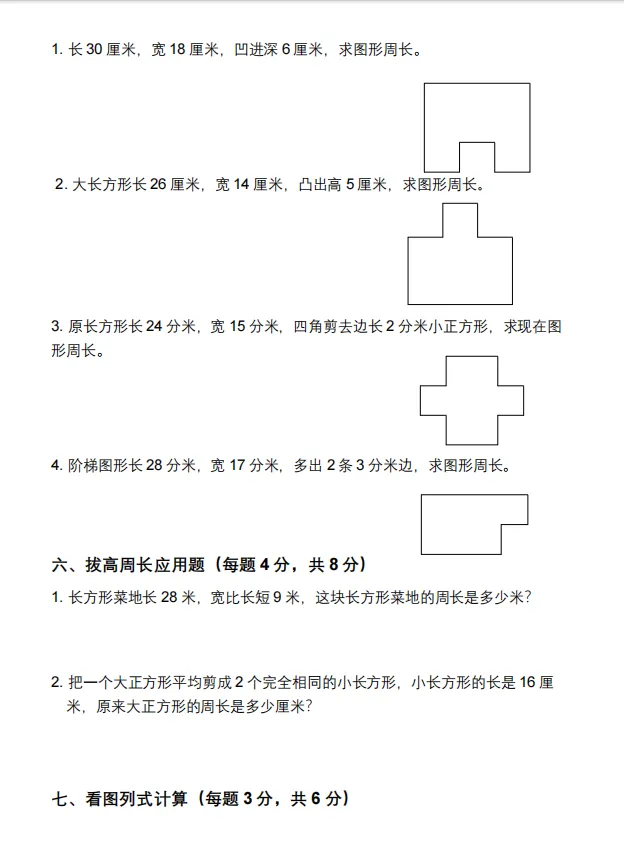 1. 长 30 厘米，宽 18 厘米，凹进深 6 厘米，求图形周长。

2. 大长方形长 26 厘米，宽 14 厘米，凸出高 5 厘米，求图形周长。

3. 原长方形长 24 分米，宽 15 分米，四角剪去边长 2 分米小正方形，求现在图形周长。

4. 阶梯图形长 28 分米，宽 17 分米，多出 2 条 3 分米边，求图形周长。

六、拔高周长应用题（每题 4 分，共 8 分）

1. 长方形菜地长 28 米，宽比长短 9 米，这块长方形菜地的周长是多少米？

2. 把一个大正方形平均剪成 2 个完全相同的小长方形，小长方形的长是 16 厘米，原来大正方形的周长是多少厘米？

七、看图列式计算（每题 3 分，共 6 分）